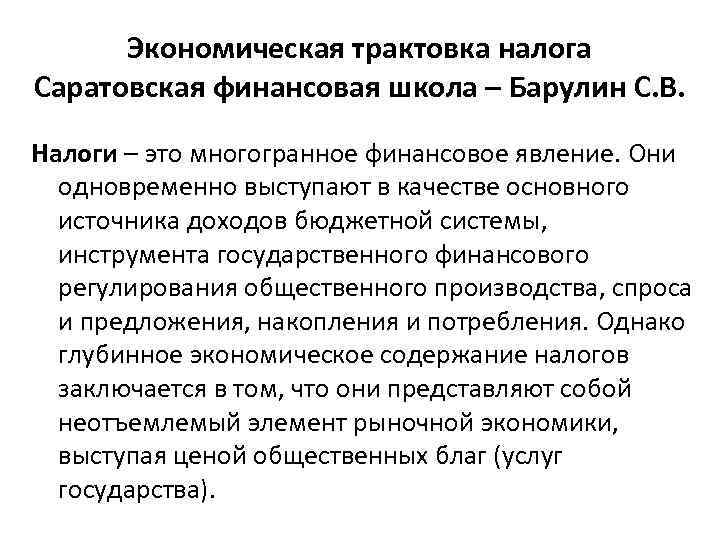 Экономическая трактовка налога
Саратовская финансовая школа – Барулин С.В.

Налоги – это многогранное финансовое явление. Они одновременно выступают в качестве основного источника доходов бюджетной системы, инструмента государственного финансового регулирования общественного производства, спроса и предложения, накопления и потребления. Однако глубинное экономическое содержание налогов заключается в том, что они представляют собой неотъемлемый элемент рыночной экономики, выступая ценой общественных благ (услуг государства).